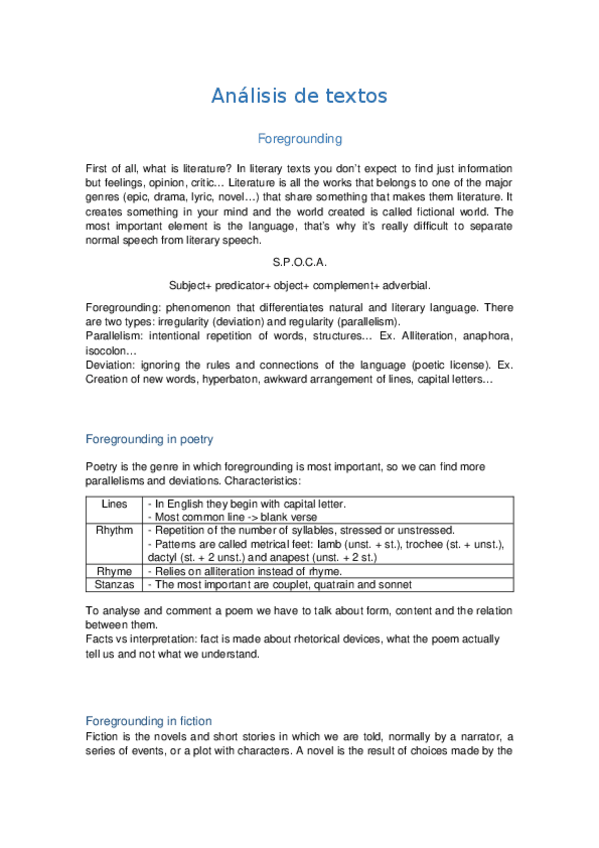 Análisis de textos

Foregrounding

First of all, what is literature? In literary texts you don't expect to find just information but feelings, opinion, critic… Literature is all the works that belongs to one of the major genres (epic, drama, lyric, novel…) that share something that makes them literature. It creates something in your mind and the world created is called fictional world. The most important element is the language, that's why it's really difficult to separate normal speech from literary speech.

S.P.O.C.A.

Subject+ predicator+ object+ complement+ adverbial.

Foregrounding: phenomenon that differentiates natural and literary language. There are two types: irregularity (deviation) and regularity (parallelism).
Parallelism: intentional repetition of words, structures… Ex. Alliteration, anaphora, isocolon…
Deviation: ignoring the rules and connections of the language (poetic license). Ex. Creation of new words, hyperbaton, awkward arrangement of lines, capital letters…

Foregrounding in poetry

Poetry is the genre in which foregrounding is most important, so we can find more parallelisms and deviations. Characteristics:

| Lines | - In English they begin with capital letter. - Most common line -> blank verse |
|---|---|
| Rhythm | - Repetition of the number of syllables, stressed or unstressed. - Patterns are called metrical feet: Iamb (unst. + st.), trochee (st. + unst.), dactyl (st. + 2 unst.) and anapest (unst. + 2 st.) |
| Rhyme | - Relies on alliteration instead of rhyme. |
| Stanzas | - The most important are couplet, quatrain and sonnet |

To analyse and comment a poem we have to talk about form, content and the relation between them.
Facts vs interpretation: fact is made about rhetorical devices, what the poem actually tell us and not what we understand.

Foregrounding in fiction
Fiction is the novels and short stories in which we are told, normally by a narrator, a series of events, or a plot with characters. A novel is the result of choices made by the